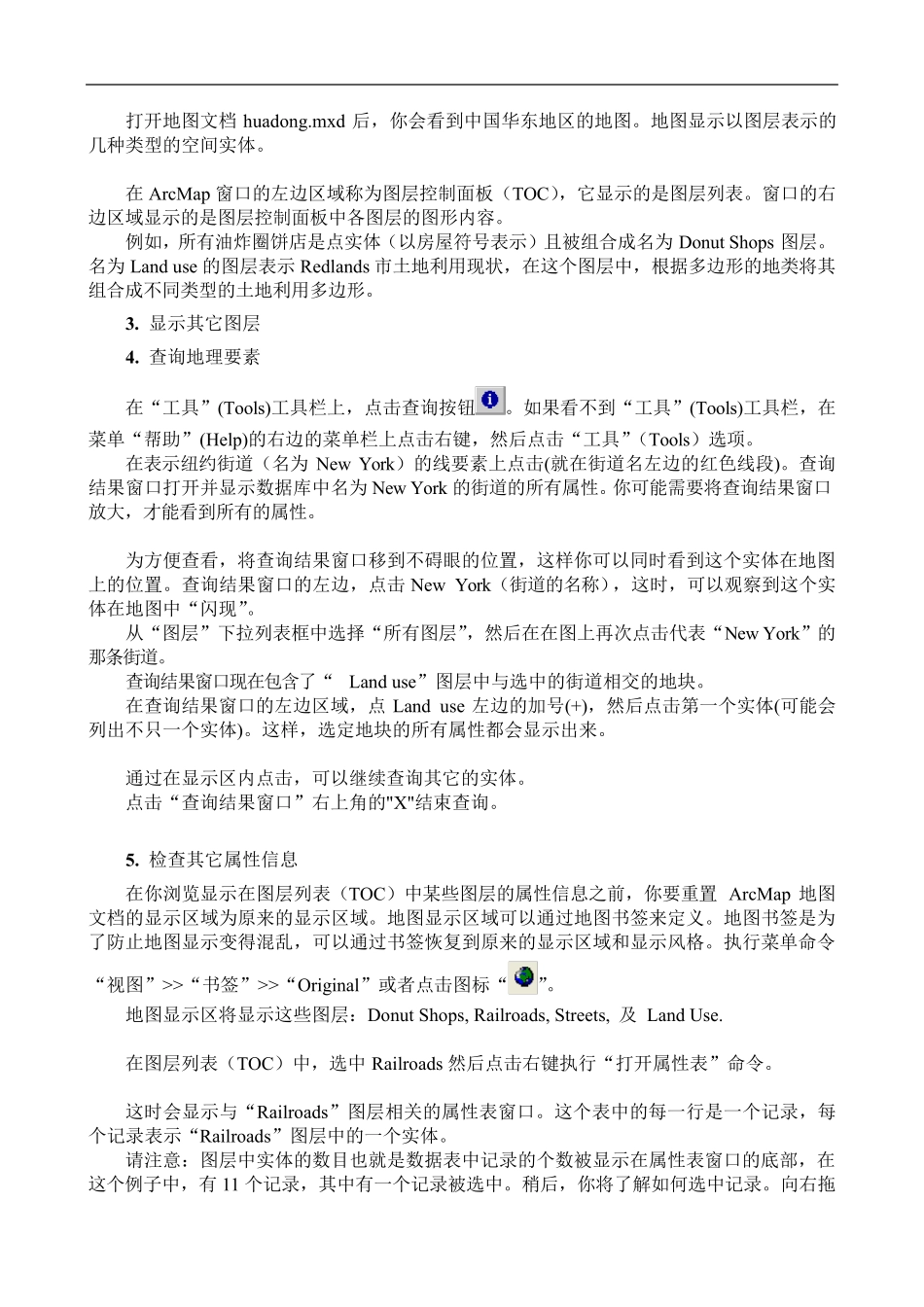 打开地图文档 huadong.mxd 后，你会看到中国华东地区的地图。地图显示以图层表示的几种类型的空间实体。

在 ArcMap 窗口的左边区域称为图层控制面板（TOC），它显示的是图层列表。窗口的右边区域显示的是图层控制面板中各图层的图形内容。

例如，所有油炸圈饼店是点实体（以房屋符号表示）且被组合成名为 Donut Shops 图层。名为 Land use 的图层表示 Redlands 市土地利用现状，在这个图层中，根据多边形的地类将其组合成不同类型的土地利用多边形。

3. 显示其它图层

4. 查询地理要素

在“工具”(Tools)工具栏上，点击查询按钮。如果看不到“工具”(Tools)工具栏，在菜单“帮助”(Help)的右边的菜单栏上点击右键，然后点击“工具”（Tools）选项。

在表示纽约街道（名为 New York）的线要素上点击(就在街道名左边的红色线段)。查询结果窗口打开并显示数据库中名为 New York 的街道的所有属性。你可能需要将查询结果窗口放大，才能看到所有的属性。

为方便查看，将查询结果窗口移到不碍眼的位置，这样你可以同时看到这个实体在地图上的位置。查询结果窗口的左边，点击 New York（街道的名称），这时，可以观察到这个实体在地图中“闪现”。

从“图层”下拉列表框中选择“所有图层”，然后在在图上再次点击代表“New York”的那条街道。

查询结果窗口现在包含了“ Land use”图层中与选中的街道相交的地块。

在查询结果窗口的左边区域，点 Land use 左边的加号(+)，然后点击第一个实体(可能会列出不只一个实体)。这样，选定地块的所有属性都会显示出来。

通过在显示区内点击，可以继续查询其它的实体。

点击“查询结果窗口”右上角的"X"结束查询。

5. 检查其它属性信息

在你浏览显示在图层列表（TOC）中某些图层的属性信息之前，你要重置 ArcMap 地图文档的显示区域为原来的显示区域。地图显示区域可以通过地图书签来定义。地图书签是为了防止地图显示变得混乱，可以通过书签恢复到原来的显示区域和显示风格。执行菜单命令“视图”>>“书签”>>“Original”或者点击图标“”。

地图显示区将显示这些图层：Donut Shops, Railroads, Streets, 及 Land Use.

在图层列表（TOC）中，选中 Railroads 然后点击右键执行“打开属性表”命令。

这时会显示与“Railroads”图层相关的属性表窗口。这个表中的每一行是一个记录，每个记录表示“Railroads”图层中的一个实体。

请注意：图层中实体的数目也就是数据表中记录的个数被显示在属性表窗口的底部，在这个例子中，有 11 个记录，其中有一个记录被选中。稍后，你将了解如何选中记录。向右拖